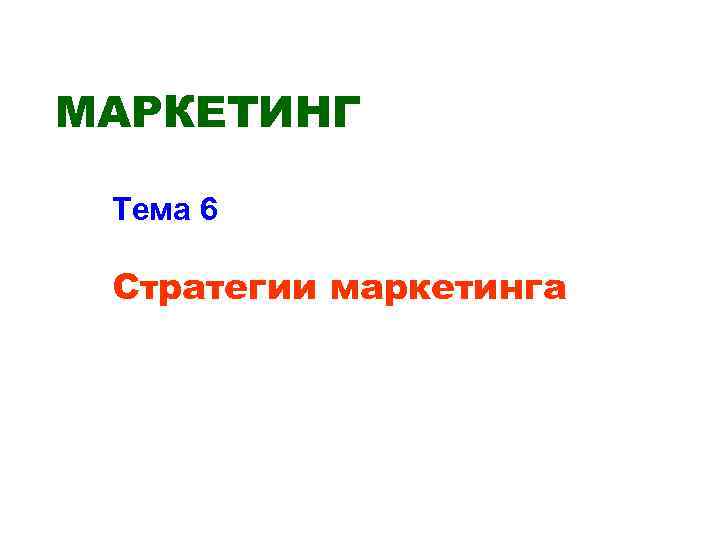 МАРКЕТИНГ

Тема 6

Стратегии маркетинга